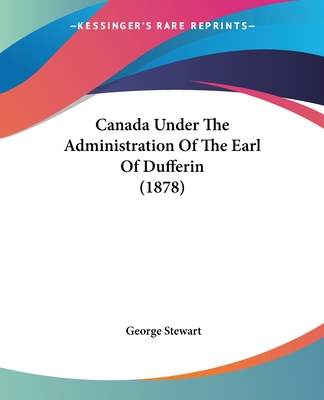 —KESSINGER'S RARE REPRINTS—

Canada Under The Administration Of The Earl Of Dufferin (1878)

George Stewart